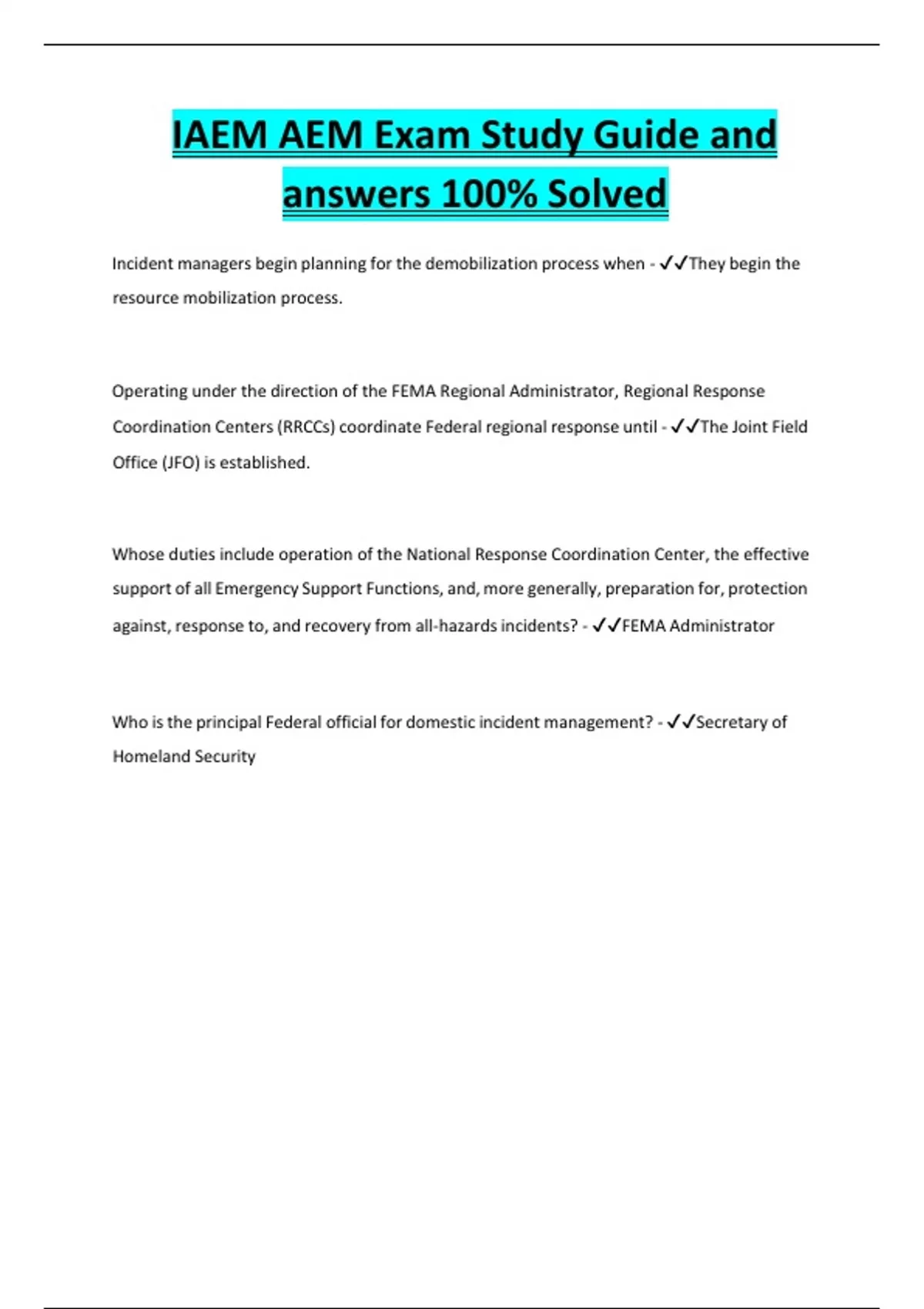 IAEM AEM Exam Study Guide and answers 100% Solved

Incident managers begin planning for the demobilization process when - ✓✓They begin the resource mobilization process.

Operating under the direction of the FEMA Regional Administrator, Regional Response Coordination Centers (RRCCs) coordinate Federal regional response until - ✓✓The Joint Field Office (JFO) is established.

Whose duties include operation of the National Response Coordination Center, the effective support of all Emergency Support Functions, and, more generally, preparation for, protection against, response to, and recovery from all-hazards incidents? - ✓✓FEMA Administrator

Who is the principal Federal official for domestic incident management? - ✓✓Secretary of Homeland Security